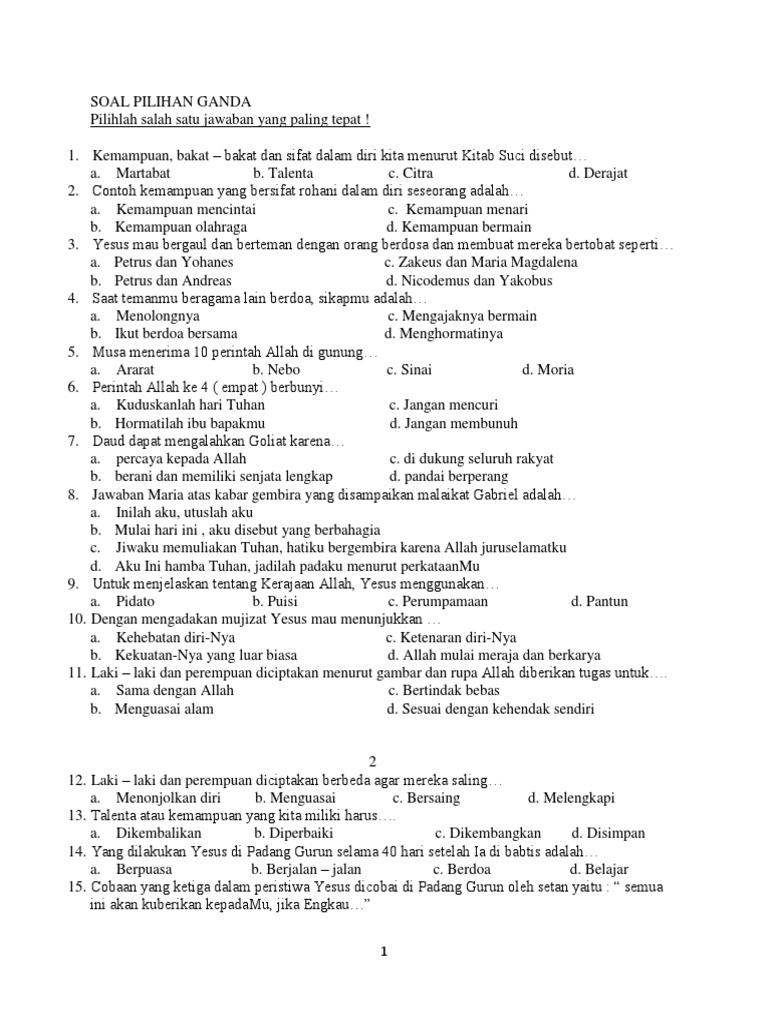 SOAL PILIHAN GANDA
Pilihlah salah satu jawaban yang paling tepat !

1. Kemampuan, bakat – bakat dan sifat dalam diri kita menurut Kitab Suci disebut…
a. Martabat b. Talenta c. Citra d. Derajat
2. Contoh kemampuan yang bersifat rohani dalam diri seseorang adalah…
a. Kemampuan mencintai c. Kemampuan menari
b. Kemampuan olahraga d. Kemampuan bermain
3. Yesus mau bergaul dan berteman dengan orang berdosa dan membuat mereka bertobat seperti…
a. Petrus dan Yohanes c. Zakeus dan Maria Magdalena
b. Petrus dan Andreas d. Nicodemus dan Yakobus
4. Saat temanmu beragama lain berdoa, sikapmu adalah…
a. Menolongnya c. Mengajaknya bermain
b. Ikut berdoa bersama d. Menghormatinya
5. Musa menerima 10 perintah Allah di gunung…
a. Ararat b. Nebo c. Sinai d. Moria
6. Perintah Allah ke 4 ( empat ) berbunyi…
a. Kuduskanlah hari Tuhan c. Jangan mencuri
b. Hormatilah ibu bapakmu d. Jangan membunuh
7. Daud dapat mengalahkan Goliat karena…
a. percaya kepada Allah c. di dukung seluruh rakyat
b. berani dan memiliki senjata lengkap d. pandai berperang
8. Jawaban Maria atas kabar gembira yang disampaikan malaikat Gabriel adalah…
a. Inilah aku, utuslah aku
b. Mulai hari ini , aku disebut yang berbahagia
c. Jiwaku memuliakan Tuhan, hatiku bergembira karena Allah juruselamatku
d. Aku Ini hamba Tuhan, jadilah padaku menurut perkataanMu
9. Untuk menjelaskan tentang Kerajaan Allah, Yesus menggunakan…
a. Pidato b. Puisi c. Perumpamaan d. Pantun
10. Dengan mengadakan mujizat Yesus mau menunjukkan …
a. Kehebatan diri-Nya c. Ketenaran diri-Nya
b. Kekuatan-Nya yang luar biasa d. Allah mulai meraja dan berkarya
11. Laki – laki dan perempuan diciptakan menurut gambar dan rupa Allah diberikan tugas untuk….
a. Sama dengan Allah c. Bertindak bebas
b. Menguasai alam d. Sesuai dengan kehendak sendiri

2

12. Laki – laki dan perempuan diciptakan berbeda agar mereka saling…
a. Menonjolkan diri b. Menguasai c. Bersaing d. Melengkapi
13. Talenta atau kemampuan yang kita miliki harus….
a. Dikembalikan b. Diperbaiki c. Dikembangkan d. Disimpan
14. Yang dilakukan Yesus di Padang Gurun selama 40 hari setelah Ia di babtis adalah…
a. Berpuasa b. Berjalan – jalan c. Berdoa d. Belajar
15. Cobaan yang ketiga dalam peristiwa Yesus dicobai di Padang Gurun oleh setan yaitu : “ semua ini akan kuberikan kepadaMu, jika Engkau…”

1